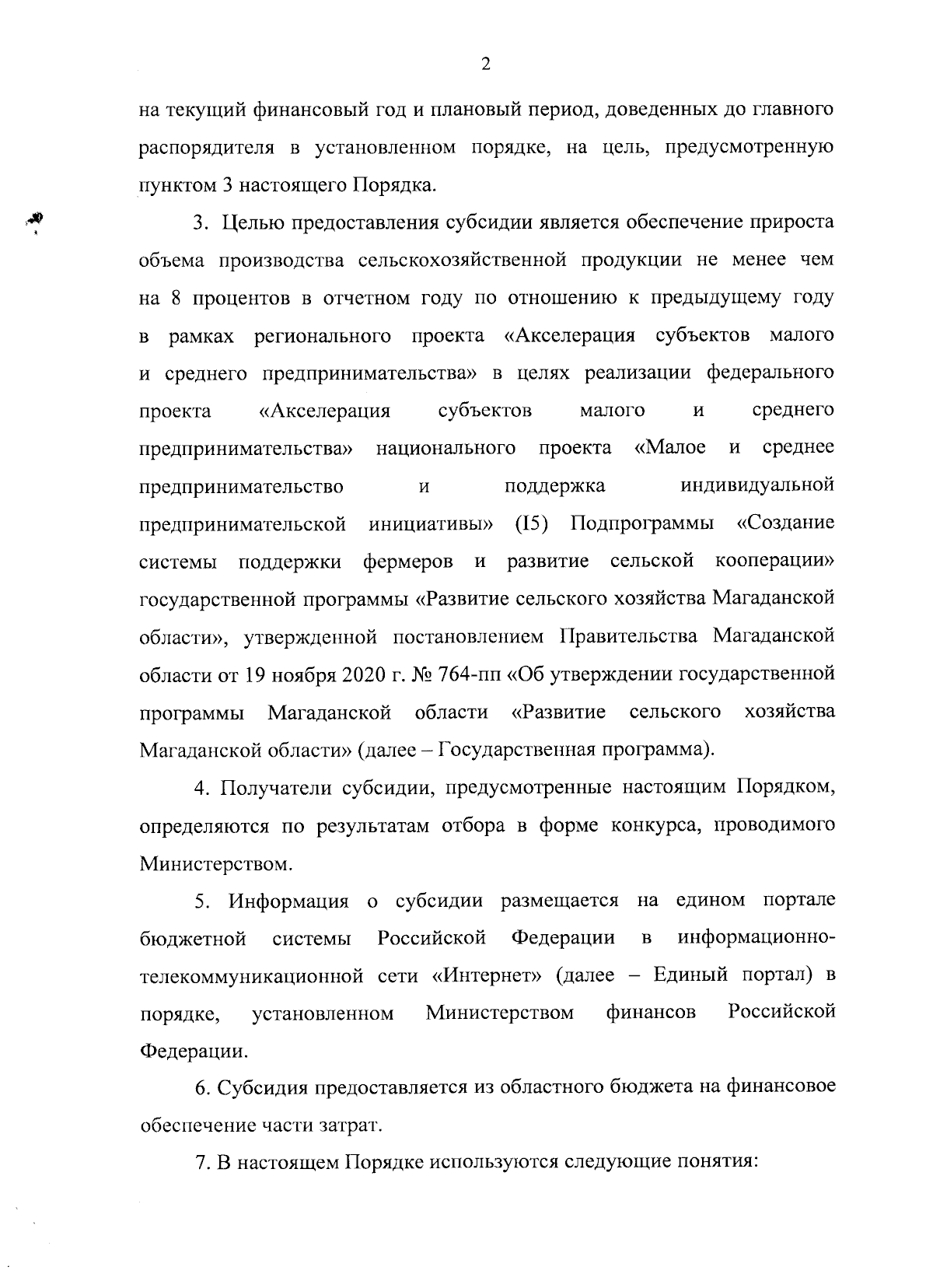 2

на текущий финансовый год и плановый период, доведенных до главного распорядителя в установленном порядке, на цель, предусмотренную пунктом 3 настоящего Порядка.

3. Целью предоставления субсидии является обеспечение прироста объема производства сельскохозяйственной продукции не менее чем на 8 процентов в отчетном году по отношению к предыдущему году в рамках регионального проекта «Акселерация субъектов малого и среднего предпринимательства» в целях реализации федерального проекта «Акселерация субъектов малого и среднего предпринимательства» национального проекта «Малое и среднее предпринимательство и поддержка индивидуальной предпринимательской инициативы» (I5) Подпрограммы «Создание системы поддержки фермеров и развитие сельской кооперации» государственной программы «Развитие сельского хозяйства Магаданской области», утвержденной постановлением Правительства Магаданской области от 19 ноября 2020 г. № 764-пп «Об утверждении государственной программы Магаданской области «Развитие сельского хозяйства Магаданской области» (далее – Государственная программа).

4. Получатели субсидии, предусмотренные настоящим Порядком, определяются по результатам отбора в форме конкурса, проводимого Министерством.

5. Информация о субсидии размещается на едином портале бюджетной системы Российской Федерации в информационно-телекоммуникационной сети «Интернет» (далее – Единый портал) в порядке, установленном Министерством финансов Российской Федерации.

6. Субсидия предоставляется из областного бюджета на финансовое обеспечение части затрат.

7. В настоящем Порядке используются следующие понятия: